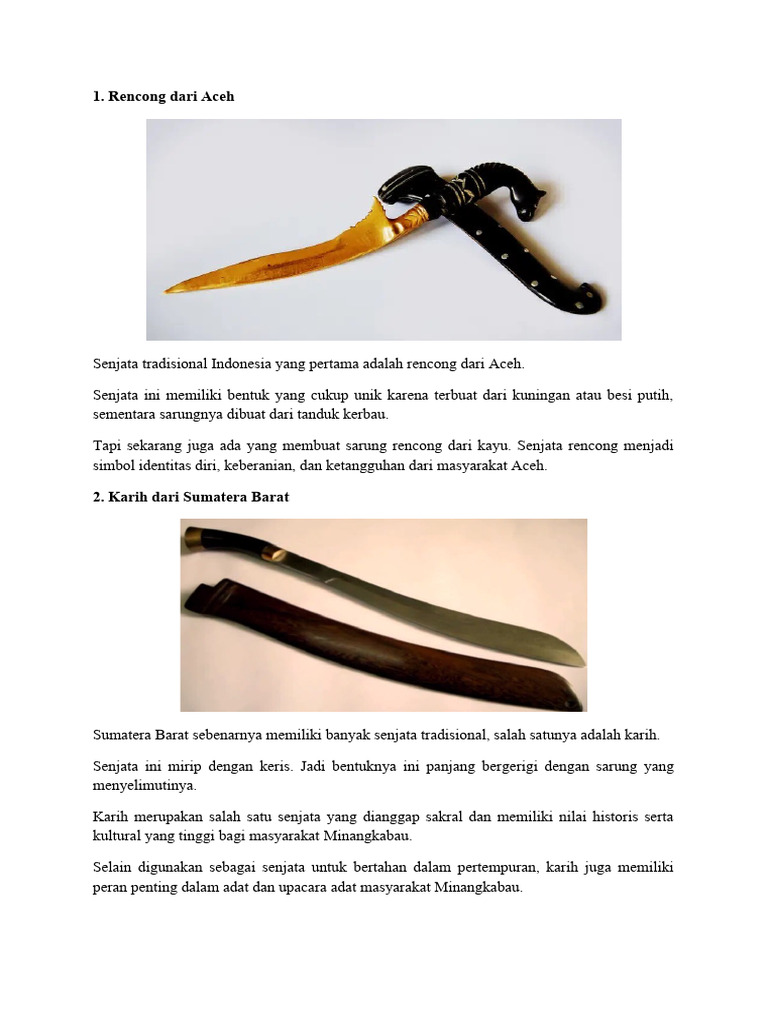 1. Rencong dari Aceh

Senjata tradisional Indonesia yang pertama adalah rencong dari Aceh.

Senjata ini memiliki bentuk yang cukup unik karena terbuat dari kuningan atau besi putih, sementara sarungnya dibuat dari tanduk kerbau.

Tapi sekarang juga ada yang membuat sarung rencong dari kayu. Senjata rencong menjadi simbol identitas diri, keberanian, dan ketangguhan dari masyarakat Aceh.

2. Karih dari Sumatera Barat

Sumatera Barat sebenarnya memiliki banyak senjata tradisional, salah satunya adalah karih.

Senjata ini mirip dengan keris. Jadi bentuknya ini panjang bergerigi dengan sarung yang menyelimutinya.

Karih merupakan salah satu senjata yang dianggap sakral dan memiliki nilai historis serta kultural yang tinggi bagi masyarakat Minangkabau.

Selain digunakan sebagai senjata untuk bertahan dalam pertempuran, karih juga memiliki peran penting dalam adat dan upacara adat masyarakat Minangkabau.